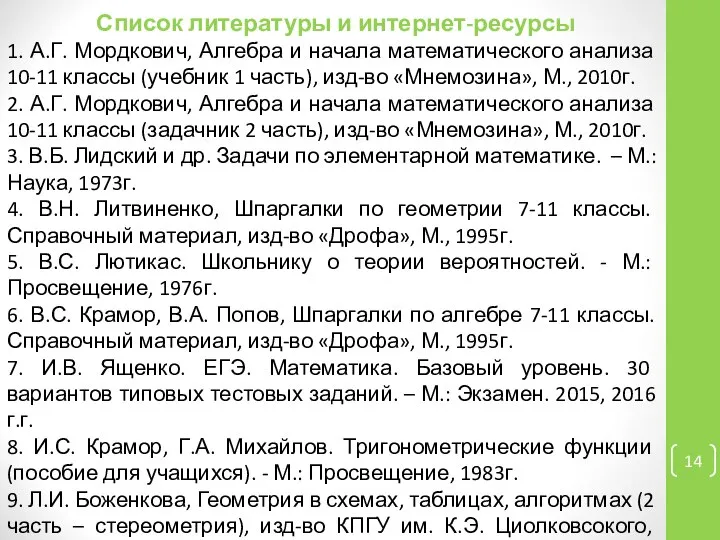 Список литературы и интернет-ресурсы

1. А.Г. Мордкович, Алгебра и начала математического анализа 10-11 классы (учебник 1 часть), изд-во «Мнемозина», М., 2010г.

2. А.Г. Мордкович, Алгебра и начала математического анализа 10-11 классы (задачник 2 часть), изд-во «Мнемозина», М., 2010г.

3. В.Б. Лидский и др. Задачи по элементарной математике. – М.: Наука, 1973г.

4. В.Н. Литвиненко, Шпаргалки по геометрии 7-11 классы. Справочный материал, изд-во «Дрофа», М., 1995г.

5. В.С. Лютикас. Школьнику о теории вероятностей. - М.: Просвещение, 1976г.

6. В.С. Крамор, В.А. Попов, Шпаргалки по алгебре 7-11 классы. Справочный материал, изд-во «Дрофа», М., 1995г.

7. И.В. Ященко. ЕГЭ. Математика. Базовый уровень. 30 вариантов типовых тестовых заданий. – М.: Экзамен. 2015, 2016 г.г.

8. И.С. Крамор, Г.А. Михайлов. Тригонометрические функции (пособие для учащихся). - М.: Просвещение, 1983г.

9. Л.И. Боженкова, Геометрия в схемах, таблицах, алгоритмах (2 часть – стереометрия), изд-во КПГУ им. К.Э. Циолковсокого,

14